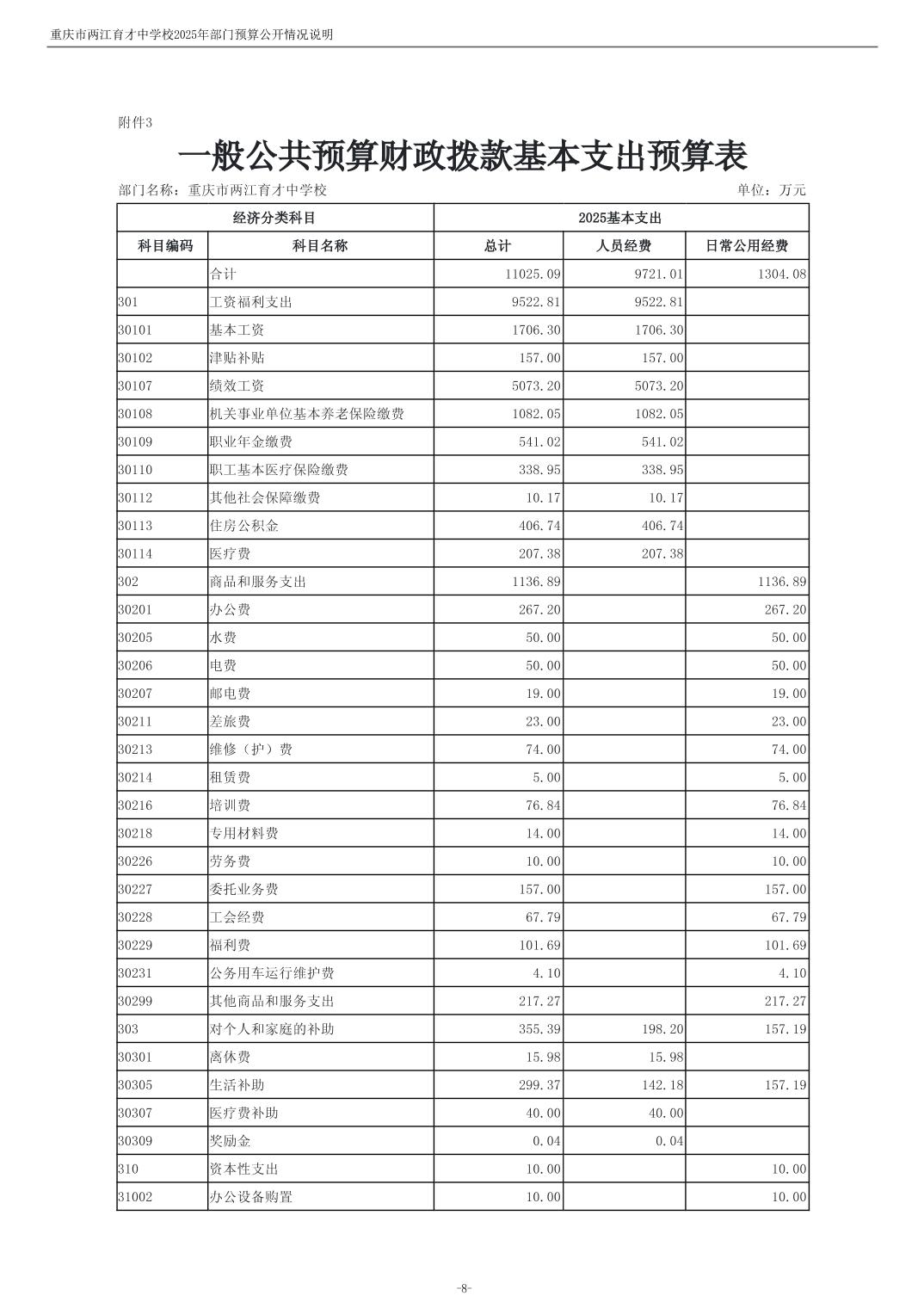 重庆市两江育才中学校2025年部门预算公开情况说明

附件3

一般公共预算财政拨款基本支出预算表

部门名称：重庆市两江育才中学校

单位：万元

| 经济分类科目 | | 2025基本支出 | | |
|---|---|---|---|---|
| 科目编码 | 科目名称 | 总计 | 人员经费 | 日常公用经费 |
| | 合计 | 11025.09 | 9721.01 | 1304.08 |
| 301 | 工资福利支出 | 9522.81 | 9522.81 | |
| 30101 | 基本工资 | 1706.30 | 1706.30 | |
| 30102 | 津贴补贴 | 157.00 | 157.00 | |
| 30107 | 绩效工资 | 5073.20 | 5073.20 | |
| 30108 | 机关事业单位基本养老保险缴费 | 1082.05 | 1082.05 | |
| 30109 | 职业年金缴费 | 541.02 | 541.02 | |
| 30110 | 职工基本医疗保险缴费 | 338.95 | 338.95 | |
| 30112 | 其他社会保障缴费 | 10.17 | 10.17 | |
| 30113 | 住房公积金 | 406.74 | 406.74 | |
| 30114 | 医疗费 | 207.38 | 207.38 | |
| 302 | 商品和服务支出 | 1136.89 | | 1136.89 |
| 30201 | 办公费 | 267.20 | | 267.20 |
| 30205 | 水费 | 50.00 | | 50.00 |
| 30206 | 电费 | 50.00 | | 50.00 |
| 30207 | 邮电费 | 19.00 | | 19.00 |
| 30211 | 差旅费 | 23.00 | | 23.00 |
| 30213 | 维修（护）费 | 74.00 | | 74.00 |
| 30214 | 租赁费 | 5.00 | | 5.00 |
| 30216 | 培训费 | 76.84 | | 76.84 |
| 30218 | 专用材料费 | 14.00 | | 14.00 |
| 30226 | 劳务费 | 10.00 | | 10.00 |
| 30227 | 委托业务费 | 157.00 | | 157.00 |
| 30228 | 工会经费 | 67.79 | | 67.79 |
| 30229 | 福利费 | 101.69 | | 101.69 |
| 30231 | 公务用车运行维护费 | 4.10 | | 4.10 |
| 30299 | 其他商品和服务支出 | 217.27 | | 217.27 |
| 303 | 对个人和家庭的补助 | 355.39 | 198.20 | 157.19 |
| 30301 | 离休费 | 15.98 | 15.98 | |
| 30305 | 生活补助 | 299.37 | 142.18 | 157.19 |
| 30307 | 医疗费补助 | 40.00 | 40.00 | |
| 30309 | 奖励金 | 0.04 | 0.04 | |
| 310 | 资本性支出 | 10.00 | | 10.00 |
| 31002 | 办公设备购置 | 10.00 | | 10.00 |

-8-